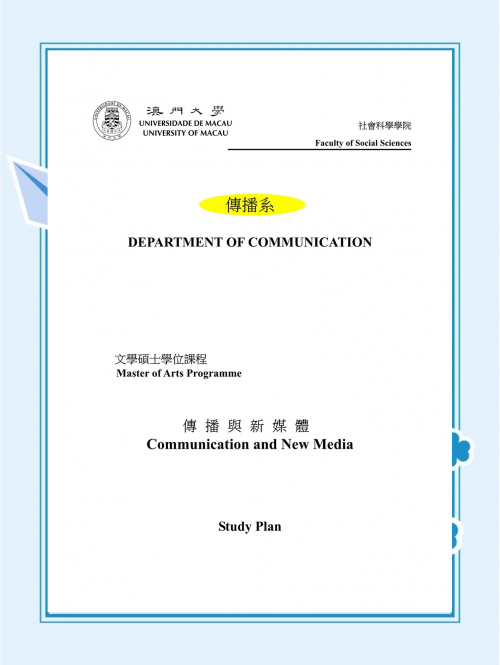 澳門大學
UNIVERSIDADE DE MACAU
UNIVERSITY OF MACAU

社會科學學院
Faculty of Social Sciences

傳播系

DEPARTMENT OF COMMUNICATION

文學碩士學位課程
Master of Arts Programme

傳 播 與 新 媒 體
Communication and New Media

Study Plan